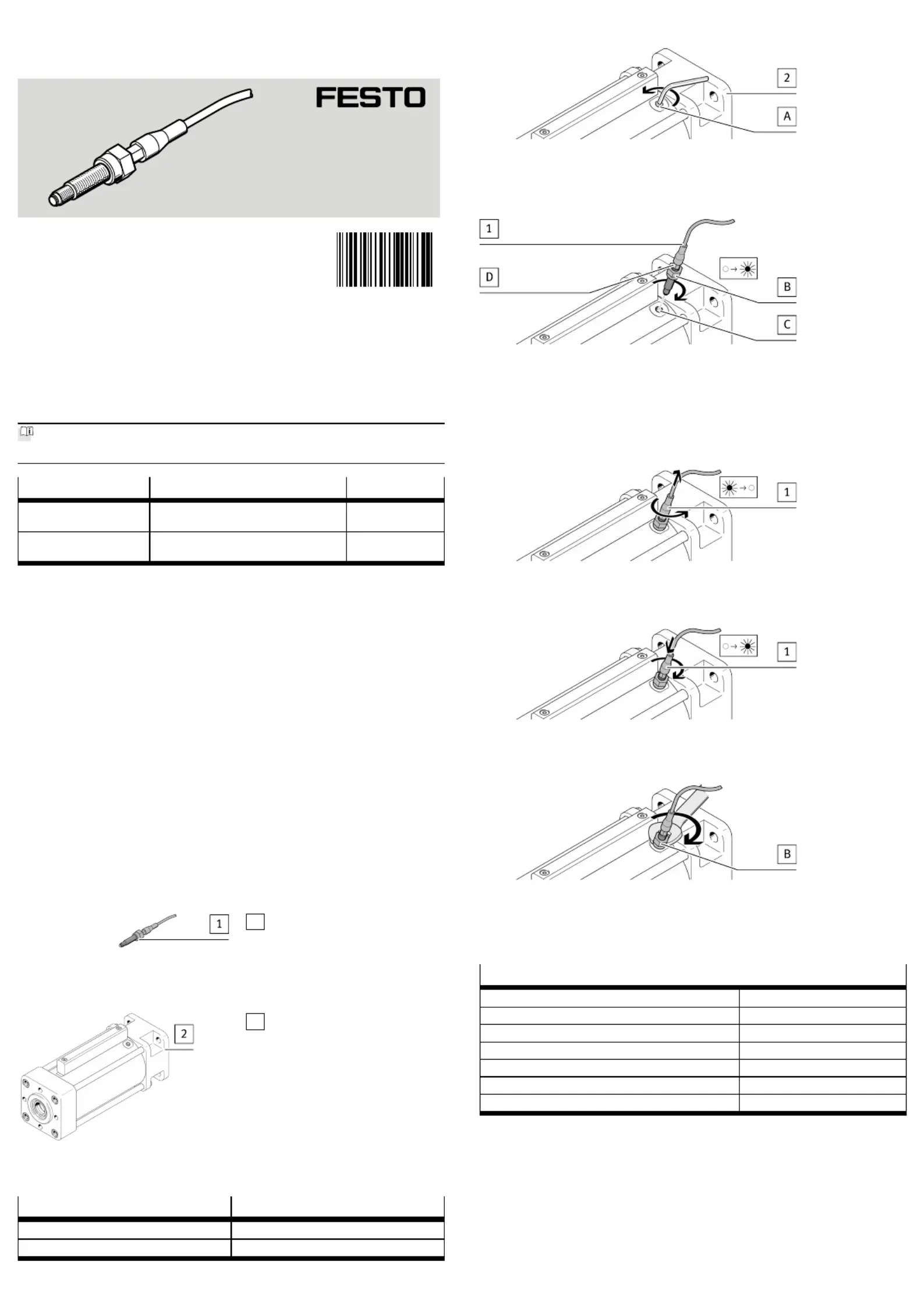 FESTO

2
A

1
D
B
C

1

1

B

1

2